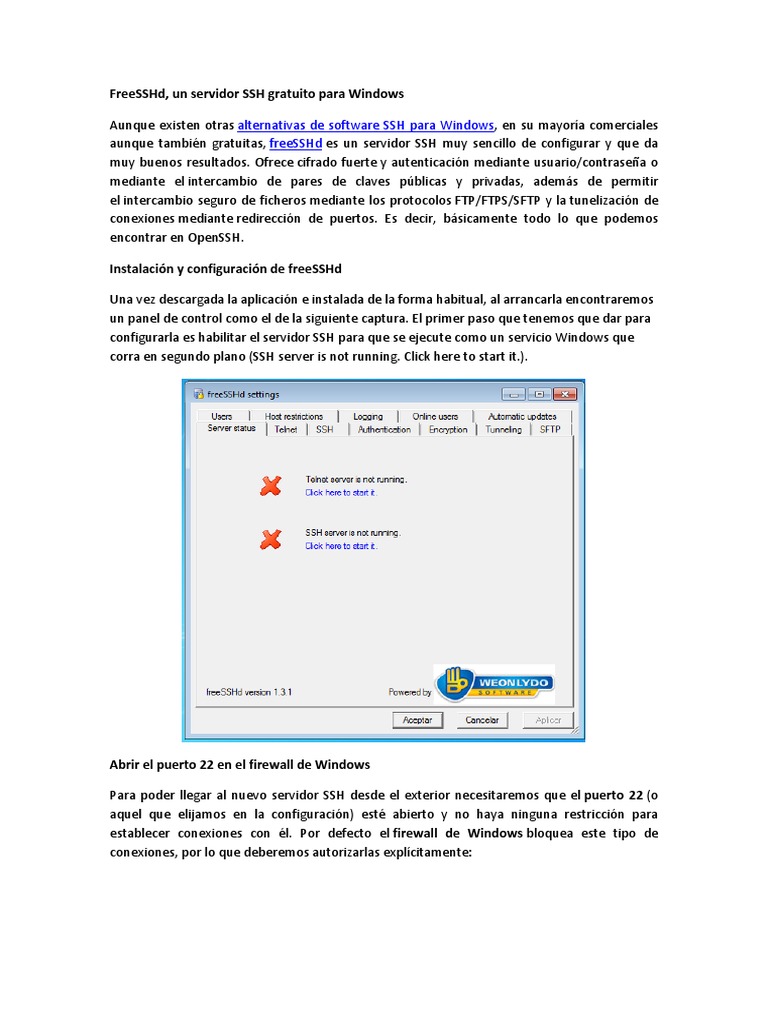 FreeSSHd, un servidor SSH gratuito para Windows

Aunque existen otras alternativas de software SSH para Windows, en su mayoría comerciales aunque también gratuitas, freeSSHd es un servidor SSH muy sencillo de configurar y que da muy buenos resultados. Ofrece cifrado fuerte y autenticación mediante usuario/contraseña o mediante el intercambio de pares de claves públicas y privadas, además de permitir el intercambio seguro de ficheros mediante los protocolos FTP/FTPS/SFTP y la tunelización de conexiones mediante redirección de puertos. Es decir, básicamente todo lo que podemos encontrar en OpenSSH.

Instalación y configuración de freeSSHd

Una vez descargada la aplicación e instalada de la forma habitual, al arrancarla encontraremos un panel de control como el de la siguiente captura. El primer paso que tenemos que dar para configurarla es habilitar el servidor SSH para que se ejecute como un servicio Windows que corra en segundo plano (SSH server is not running. Click here to start it.).

freeSSHd settings

Users
Host restrictions
Logging
Online users
Automatic updates
Server status
Telnet
SSH
Authentication
Encryption
Tunneling
SFTP

Telnet server is not running.
Click here to start it.

SSH server is not running.
Click here to start it.

freeSSHd version 1.3.1
Powered by
WEONLYDO SOFTWARE

Aceptar
Cancelar
Aplicar

Abrir el puerto 22 en el firewall de Windows

Para poder llegar al nuevo servidor SSH desde el exterior necesitaremos que el puerto 22 (o aquel que elijamos en la configuración) esté abierto y no haya ninguna restricción para establecer conexiones con él. Por defecto el firewall de Windows bloquea este tipo de conexiones, por lo que deberemos autorizarlas explícitamente: